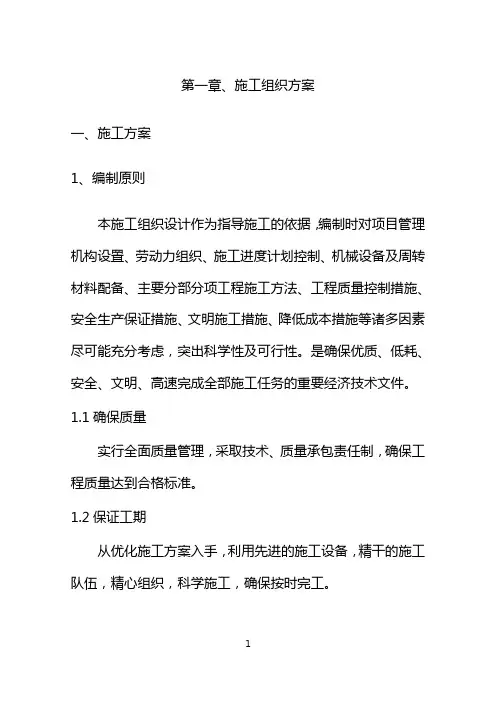 第一章、施工组织方案

一、施工方案

1、编制原则

本施工组织设计作为指导施工的依据，编制时对项目管理机构设置、劳动力组织、施工进度计划控制、机械设备及周转材料配备、主要分部分项工程施工方法、工程质量控制措施、安全生产保证措施、文明施工措施、降低成本措施等诸多因素尽可能充分考虑，突出科学性及可行性。是确保优质、低耗、安全、文明、高速完成全部施工任务的重要经济技术文件。

1.1 确保质量

实行全面质量管理，采取技术、质量承包责任制，确保工程质量达到合格标准。

1.2 保证工期

从优化施工方案入手，利用先进的施工设备，精干的施工队伍，精心组织，科学施工，确保按时完工。

1